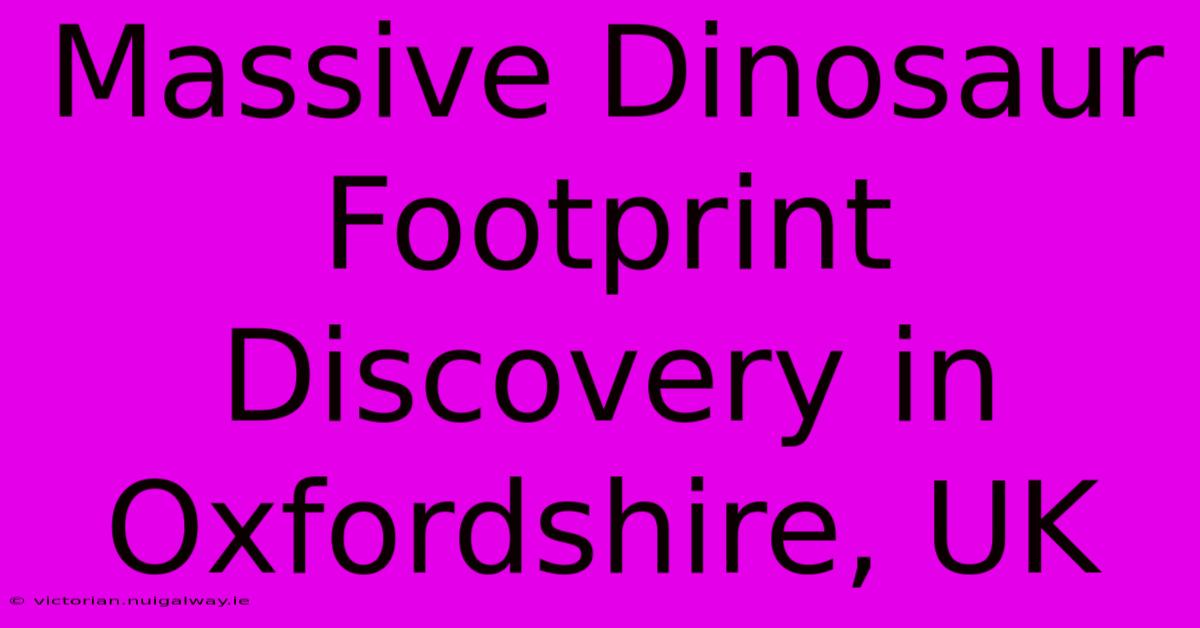 Massive Dinosaur Footprint Discovery in Oxfordshire, UK

© victorian.nuigalway.ie